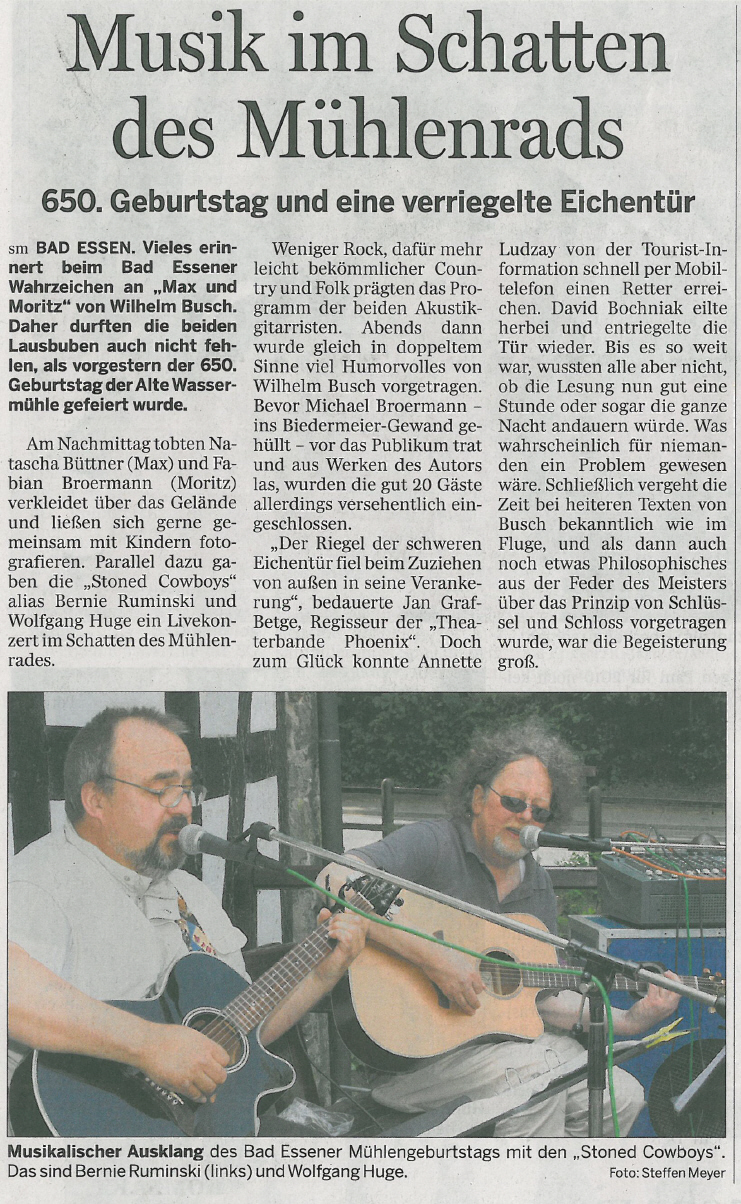 Musik im Schatten des Mühlenrads

650. Geburtstag und eine verriegelte Eichentür

sm BAD ESSEN. Vieles erinnert beim Bad Essener Wahrzeichen an „Max und Moritz“ von Wilhelm Busch. Daher durften die beiden Lausbuben auch nicht fehlen, als vorgestern der 650. Geburtstag der Alte Wassermühle gefeiert wurde.

Am Nachmittag tobten Natascha Büttner (Max) und Fabian Broermann (Moritz) verkleidet über das Gelände und ließen sich gerne gemeinsam mit Kindern fotografieren. Parallel dazu gaben die „Stoned Cowboys“ alias Bernie Ruminski und Wolfgang Huge ein Livekonzert im Schatten des Mühlenrades.

Weniger Rock, dafür mehr leicht bekömmlicher Country und Folk prägten das Programm der beiden Akustikgitarristen. Abends dann wurde gleich in doppeltem Sinne viel Humorvolles von Wilhelm Busch vorgetragen. Bevor Michael Broermann – ins Biedermeier-Gewand gehüllt – vor das Publikum trat und aus Werken des Autors las, wurden die gut 20 Gäste allerdings versehentlich eingeschlossen.

„Der Riegel der schweren Eichentür fiel beim Zuziehen von außen in seine Verankerung“, bedauerte Jan Graf-Betge, Regisseur der „Theaterbande Phoenix“. Doch zum Glück konnte Annette Ludzay von der Tourist-Information schnell per Mobiltelefon einen Retter erreichen. David Bochniak eilte herbei und entriegelte die Tür wieder. Bis es so weit war, wussten alle aber nicht, ob die Lesung nun gut eine Stunde oder sogar die ganze Nacht andauern würde. Was wahrscheinlich für niemanden ein Problem gewesen wäre. Schließlich vergeht die Zeit bei heiteren Texten von Busch bekanntlich wie im Fluge, und als dann auch noch etwas Philosophisches aus der Feder des Meisters über das Prinzip von Schlüssel und Schloss vorgetragen wurde, war die Begeisterung groß.

Musikalischer Ausklang des Bad Essener Mühlengeburtstags mit den „Stoned Cowboys“. Das sind Bernie Ruminski (links) und Wolfgang Huge. Foto: Steffen Meyer